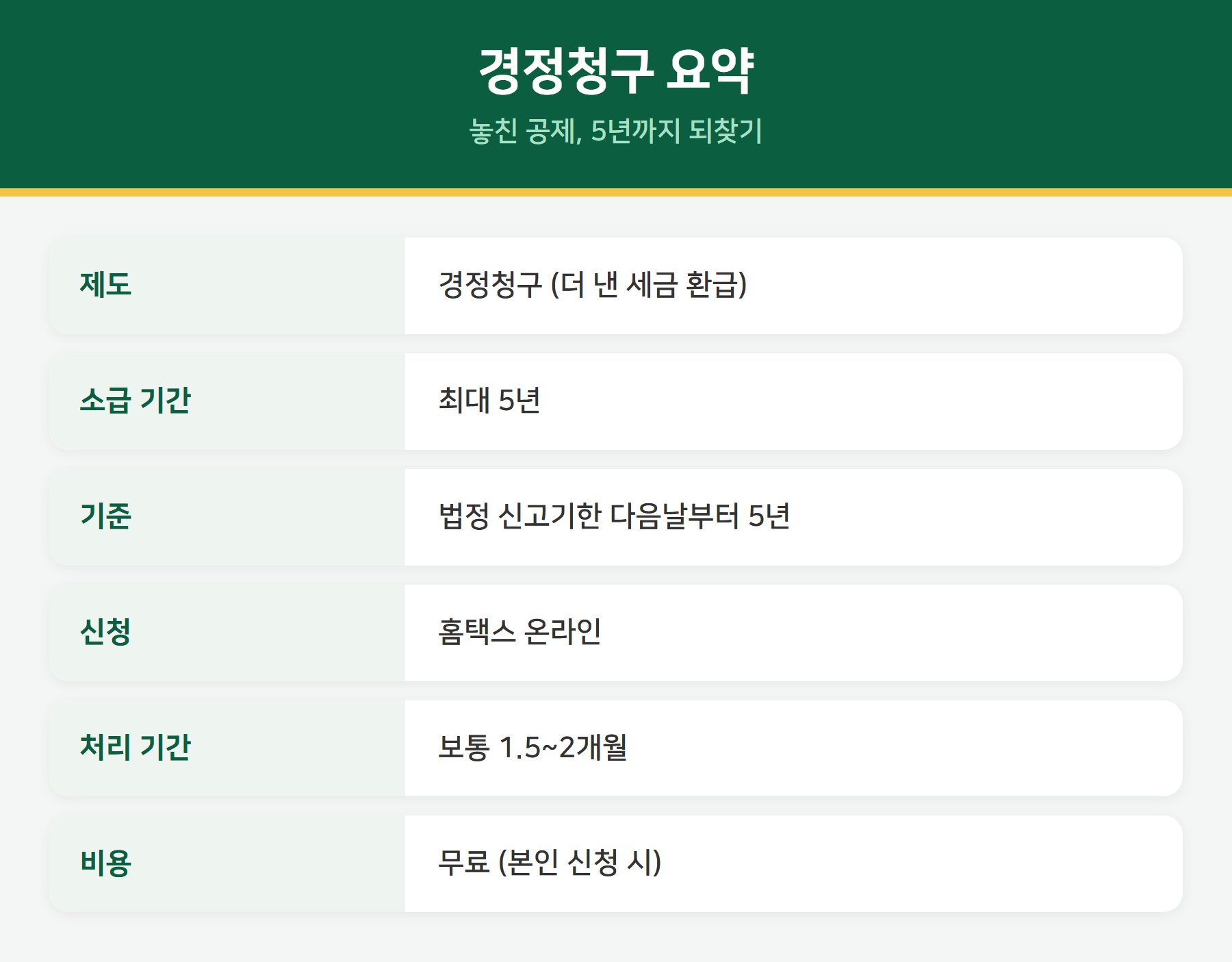 경정청구 요약

놓친 공제, 5년까지 되찾기

제도
경정청구 (더 낸 세금 환급)

소급 기간
최대 5년

기준
법정 신고기한 다음날부터 5년

신청
홈택스 온라인

처리 기간
보통 1.5~2개월

비용
무료 (본인 신청 시)